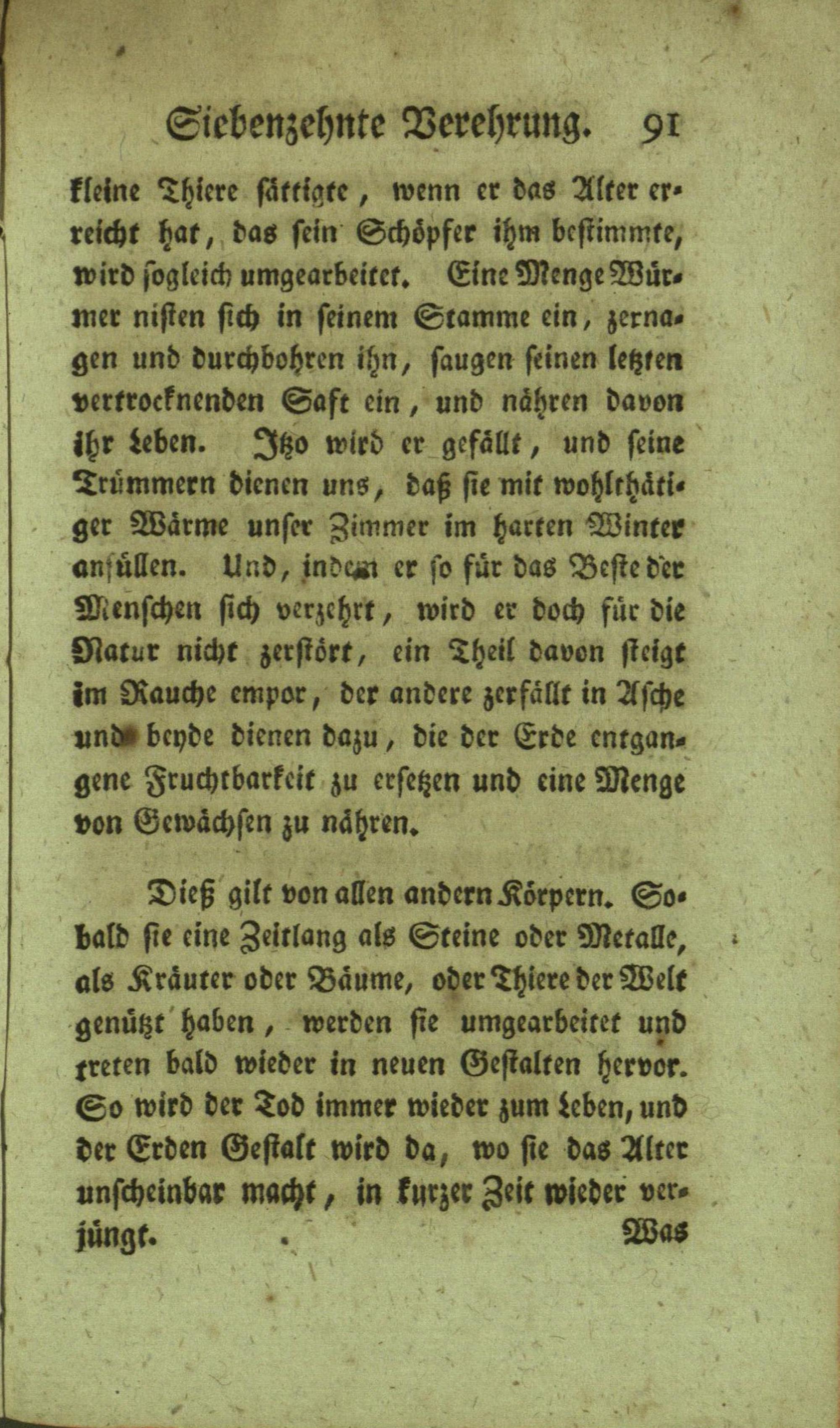 Siebenzehnte Verehrung. 91

kleine Thiere sättigte, wenn er das Alter erreicht hat, das sein Schöpfer ihm bestimmte, wird sogleich umgearbeitet. Eine Menge Würmer nisten sich in seinem Stamme ein, zernagen und durchbohren ihn, saugen seinen letzten vertrocknenden Saft ein, und nähren davon ihr Leben. Itzo wird er gefällt, und seine Trümmern dienen uns, daß sie mit wohlthätiger Wärme unser Zimmer im harten Winter anfüllen. Und, indem er so für das Beste der Menschen sich verzehrt, wird er doch für die Natur nicht zerstört, ein Theil davon steigt im Rauche empor, der andere zerfällt in Asche und beyde dienen dazu, die der Erde entgangene Fruchtbarkeit zu ersetzen und eine Menge von Gewächsen zu nähren.

Dieß gilt von allen andern Körpern. Sobald sie eine Zeitlang als Steine oder Metalle, als Kräuter oder Bäume, oder Thiere der Welt genützt haben, werden sie umgearbeitet und treten bald wieder in neuen Gestalten hervor. So wird der Tod immer wieder zum Leben, und der Erden Gestalt wird da, wo sie das Alter unscheinbar macht, in kurzer Zeit wieder verjüngt.

Was